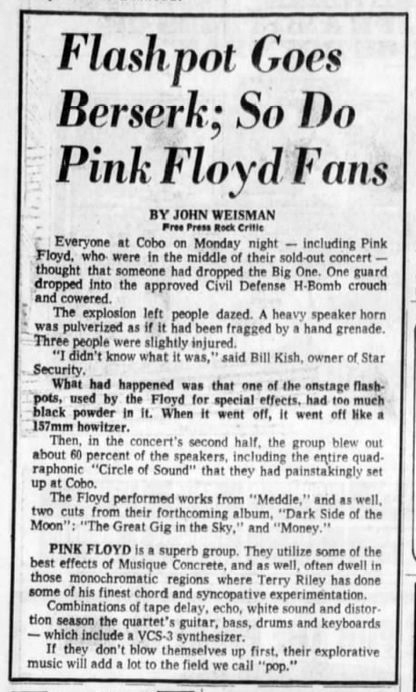 Flashpot Goes Berserk; So Do Pink Floyd Fans

BY JOHN WEISMAN
Free Press Rock Critic

Everyone at Cobo on Monday night — including Pink Floyd, who were in the middle of their sold-out concert — thought that someone had dropped the Big One. One guard dropped into the approved Civil Defense H-Bomb crouch and cowered.

The explosion left people dazed. A heavy speaker horn was pulverized as if it had been fragged by a hand grenade. Three people were slightly injured.

"I didn't know what it was," said Bill Kish, owner of Star Security.

What had happened was that one of the onstage flashpots, used by the Floyd for special effects, had too much black powder in it. When it went off, it went off like a 157mm howitzer.

Then, in the concert's second half, the group blew out about 60 percent of the speakers, including the entire quadraphonic "Circle of Sound" that they had painstakingly set up at Cobo.

The Floyd performed works from "Meddle," and as well, two cuts from their forthcoming album, "Dark Side of the Moon": "The Great Gig in the Sky," and "Money."

PINK FLOYD is a superb group. They utilize some of the best effects of Musique Concrete, and as well, often dwell in those monochromatic regions where Terry Riley has done some of his finest chord and syncopative experimentation.

Combinations of tape delay, echo, white sound and distortion season the quartet's guitar, bass, drums and keyboards — which include a VCS-3 synthesizer.

If they don't blow themselves up first, their explorative music will add a lot to the field we call "pop."